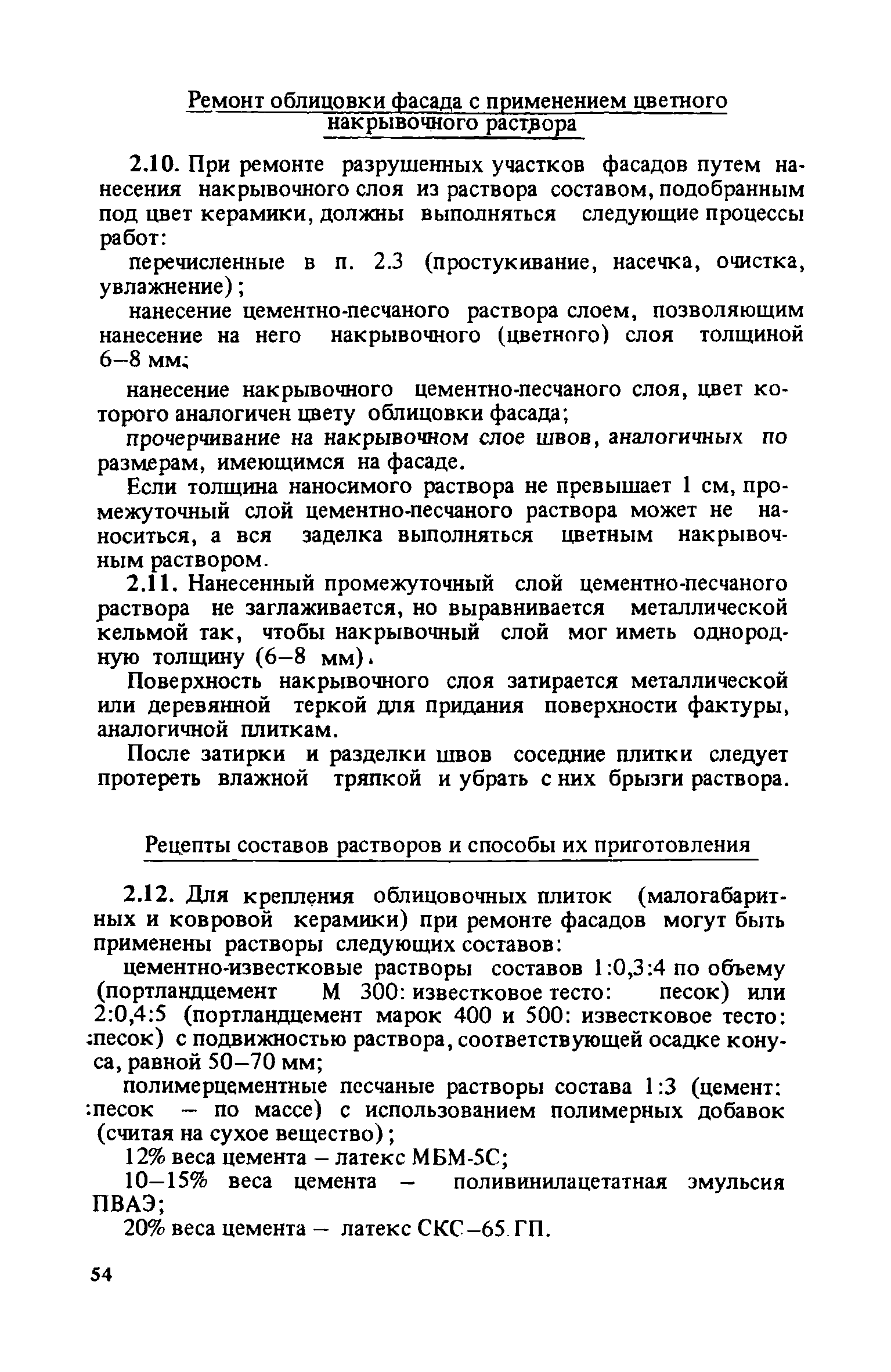 Ремонт облицовки фасада с применением цветного накрывочного раствора

2.10. При ремонте разрушенных участков фасадов путем нанесения накрывочного слоя из раствора составом, подобранным под цвет керамики, должны выполняться следующие процессы работ:

перечисленные в п. 2.3 (простукивание, насечка, очистка, увлажнение);

нанесение цементно-песчаного раствора слоем, позволяющим нанесение на него накрывочного (цветного) слоя толщиной 6–8 мм;

нанесение накрывочного цементно-песчаного слоя, цвет которого аналогичен цвету облицовки фасада;

прочерчивание на накрывочном слое швов, аналогичных по размерам, имеющимся на фасаде.

Если толщина наносимого раствора не превышает 1 см, промежуточный слой цементно-песчаного раствора может не наноситься, а вся заделка выполняться цветным накрывочным раствором.

2.11. Нанесенный промежуточный слой цементно-песчаного раствора не заглаживается, но выравнивается металлической кельмой так, чтобы накрывочный слой мог иметь однородную толщину (6–8 мм).

Поверхность накрывочного слоя затирается металлической или деревянной теркой для придания поверхности фактуры, аналогичной плиткам.

После затирки и разделки швов соседние плитки следует протереть влажной тряпкой и убрать с них брызги раствора.

Рецепты составов растворов и способы их приготовления

2.12. Для крепления облицовочных плиток (малогабаритных и ковровой керамики) при ремонте фасадов могут быть применены растворы следующих составов:

цементно-известковые растворы составов 1:0,3:4 по объему (портландцемент М 300: известковое тесто: песок) или 2:0,4:5 (портландцемент марок 400 и 500: известковое тесто: :песок) с подвижностью раствора, соответствующей осадке конуса, равной 50–70 мм;

полимерцементные песчаные растворы состава 1:3 (цемент: :песок – по массе) с использованием полимерных добавок (считая на сухое вещество);

12% веса цемента – латекс МБМ-5С;

10–15% веса цемента – поливинилацетатная эмульсия ПВАЭ;

20% веса цемента – латекс СКС–65 ГП.

54